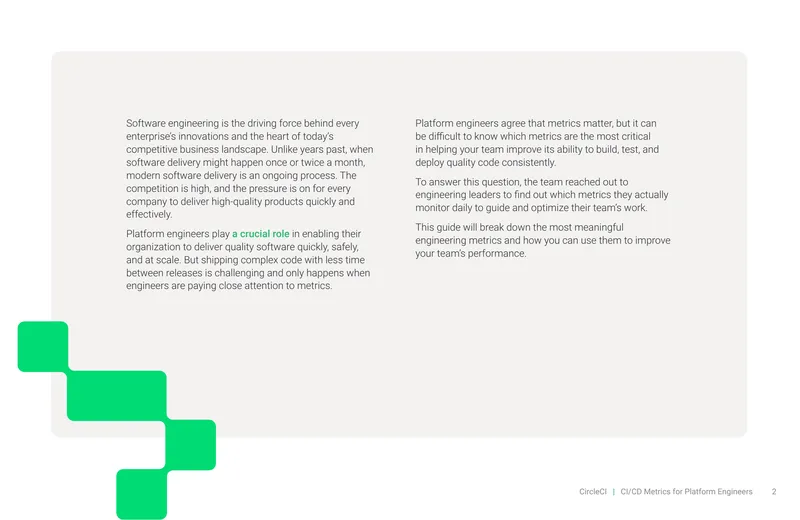 Software engineering is the driving force behind every enterprise's innovations and the heart of today's competitive business landscape. Unlike years past, when software delivery might happen once or twice a month, modern software delivery is an ongoing process. The competition is high, and the pressure is on for every company to deliver high-quality products quickly and effectively.

Platform engineers play a crucial role in enabling their organization to deliver quality software quickly, safely, and at scale. But shipping complex code with less time between releases is challenging and only happens when engineers are paying close attention to metrics.

Platform engineers agree that metrics matter, but it can be difficult to know which metrics are the most critical in helping your team improve its ability to build, test, and deploy quality code consistently.

To answer this question, the team reached out to engineering leaders to find out which metrics they actually monitor daily to guide and optimize their team's work.

This guide will break down the most meaningful engineering metrics and how you can use them to improve your team's performance.

CircleCI | CI/CD Metrics for Platform Engineers 2